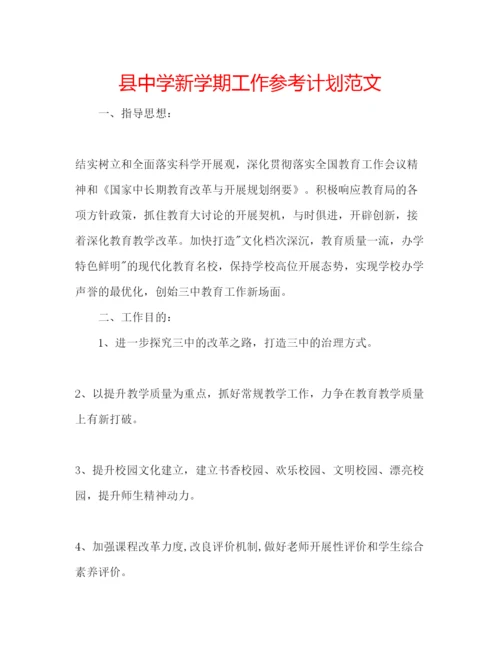 县中学新学期工作参考计划范文

一、指导思想：

结实树立和全面落实科学开展观，深化贯彻落实全国教育工作会议精神和《国家中长期教育改革与开展规划纲要》。积极响应教育局的各项方针政策，抓住教育大讨论的开展契机，与时俱进，开辟创新，接着深化教育教学改革。加快打造"文化档次深沉，教育质量一流，办学特色鲜明"的现代化教育名校，保持学校高位开展态势，实现学校办学声誉的最优化，创始三中教育工作新场面。

二、工作目的：

1、进一步探究三中的改革之路，打造三中的治理方式。

2、以提升教学质量为重点，抓好常规教学工作，力争在教育教学质量上有新打破。

3、提升校园文化建立，建立书香校园、欢乐校园、文明校园、漂亮校园，提升师生精神动力。

4、加强课程改革力度，改良评价机制，做好老师开展性评价和学生综合素养评价。